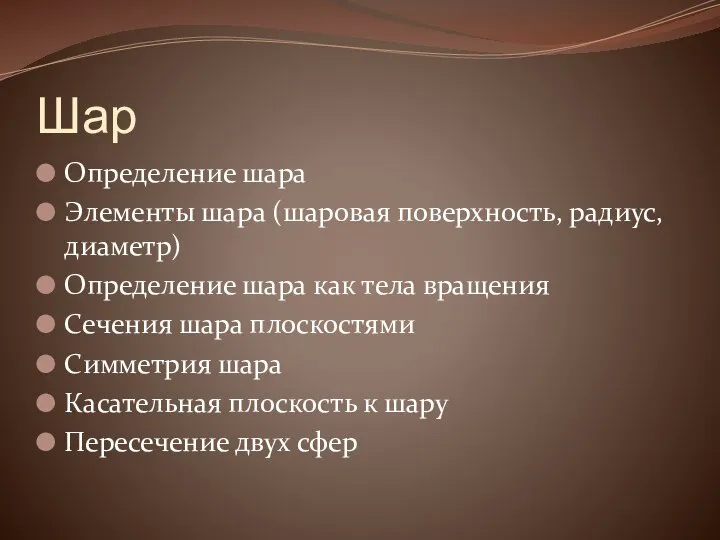 Шар

Определение шара

Элементы шара (шаровая поверхность, радиус, диаметр)

Определение шара как тела вращения

Сечения шара плоскостями

Симметрия шара

Касательная плоскость к шару

Пересечение двух сфер